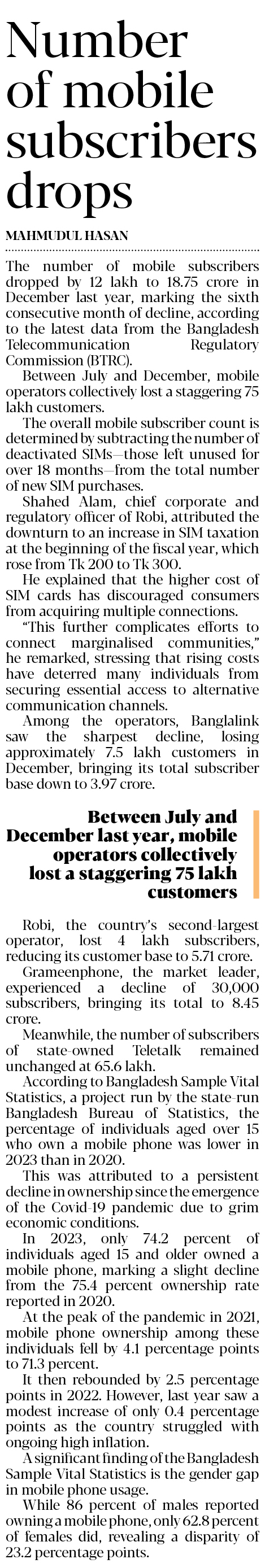 Number of mobile subscribers drops

MAHMUDUL HASAN

The number of mobile subscribers dropped by 12 lakh to 18.75 crore in December last year, marking the sixth consecutive month of decline, according to the latest data from the Bangladesh Telecommunication Regulatory Commission (BTRC).

Between July and December, mobile operators collectively lost a staggering 75 lakh customers.

The overall mobile subscriber count is determined by subtracting the number of deactivated SIMs—those left unused for over 18 months—from the total number of new SIM purchases.

Shahed Alam, chief corporate and regulatory officer of Robi, attributed the downturn to an increase in SIM taxation at the beginning of the fiscal year, which rose from Tk 200 to Tk 300.

He explained that the higher cost of SIM cards has discouraged consumers from acquiring multiple connections.

"This further complicates efforts to connect marginalised communities," he remarked, stressing that rising costs have deterred many individuals from securing essential access to alternative communication channels.

Among the operators, Banglalink saw the sharpest decline, losing approximately 7.5 lakh customers in December, bringing its total subscriber base down to 3.97 crore.

Between July and December last year, mobile operators collectively lost a staggering 75 lakh customers

Robi, the country's second-largest operator, lost 4 lakh subscribers, reducing its customer base to 5.71 crore.

Grameenphone, the market leader, experienced a decline of 30,000 subscribers, bringing its total to 8.45 crore.

Meanwhile, the number of subscribers of state-owned Teletalk remained unchanged at 65.6 lakh.

According to Bangladesh Sample Vital Statistics, a project run by the state-run Bangladesh Bureau of Statistics, the percentage of individuals aged over 15 who own a mobile phone was lower in 2023 than in 2020.

This was attributed to a persistent decline in ownership since the emergence of the Covid-19 pandemic due to grim economic conditions.

In 2023, only 74.2 percent of individuals aged 15 and older owned a mobile phone, marking a slight decline from the 75.4 percent ownership rate reported in 2020.

At the peak of the pandemic in 2021, mobile phone ownership among these individuals fell by 4.1 percentage points to 71.3 percent.

It then rebounded by 2.5 percentage points in 2022. However, last year saw a modest increase of only 0.4 percentage points as the country struggled with ongoing high inflation.

A significant finding of the Bangladesh Sample Vital Statistics is the gender gap in mobile phone usage.

While 86 percent of males reported owning a mobile phone, only 62.8 percent of females did, revealing a disparity of 23.2 percentage points.